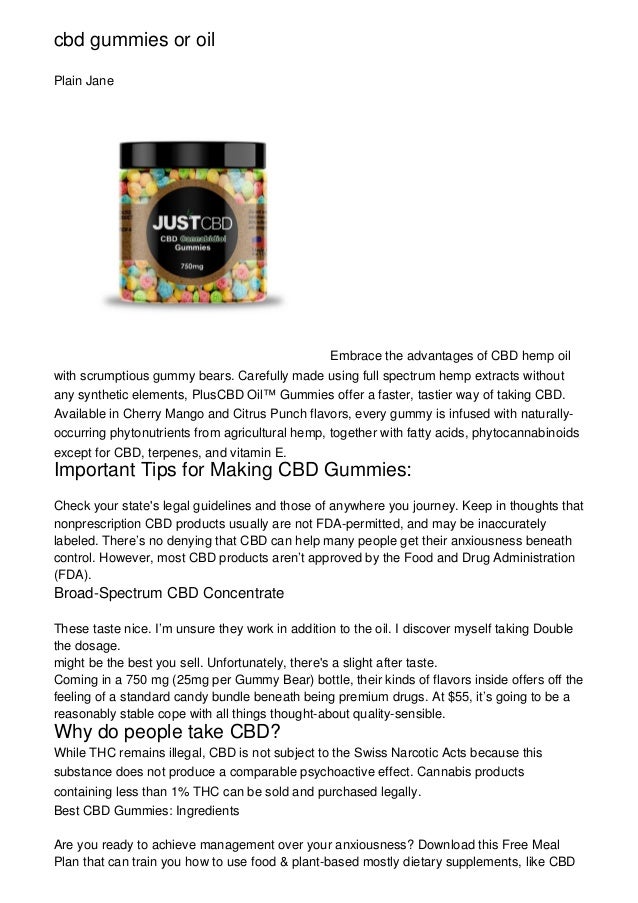 cbd gummies or oil

Plain Jane

JUSTCBD
CBD Cannabidiol Gummies
750mg

Embrace the advantages of CBD hemp oil with scrumptious gummy bears. Carefully made using full spectrum hemp extracts without any synthetic elements, PlusCBD Oil™ Gummies offer a faster, tastier way of taking CBD. Available in Cherry Mango and Citrus Punch flavors, every gummy is infused with naturally-occurring phytonutrients from agricultural hemp, together with fatty acids, phytocannabinoids except for CBD, terpenes, and vitamin E.

Important Tips for Making CBD Gummies:

Check your state's legal guidelines and those of anywhere you journey. Keep in thoughts that nonprescription CBD products usually are not FDA-permitted, and may be inaccurately labeled. There's no denying that CBD can help many people get their anxiousness beneath control. However, most CBD products aren't approved by the Food and Drug Administration (FDA).

Broad-Spectrum CBD Concentrate

These taste nice. I'm unsure they work in addition to the oil. I discover myself taking Double the dosage.
might be the best you sell. Unfortunately, there's a slight after taste.
Coming in a 750 mg (25mg per Gummy Bear) bottle, their kinds of flavors inside offers off the feeling of a standard candy bundle beneath being premium drugs. At $55, it's going to be a reasonably stable cope with all things thought-about quality-sensible.

Why do people take CBD?

While THC remains illegal, CBD is not subject to the Swiss Narcotic Acts because this substance does not produce a comparable psychoactive effect. Cannabis products containing less than 1% THC can be sold and purchased legally.
Best CBD Gummies: Ingredients

Are you ready to achieve management over your anxiousness? Download this Free Meal Plan that can train you how to use food & plant-based mostly dietary supplements, like CBD